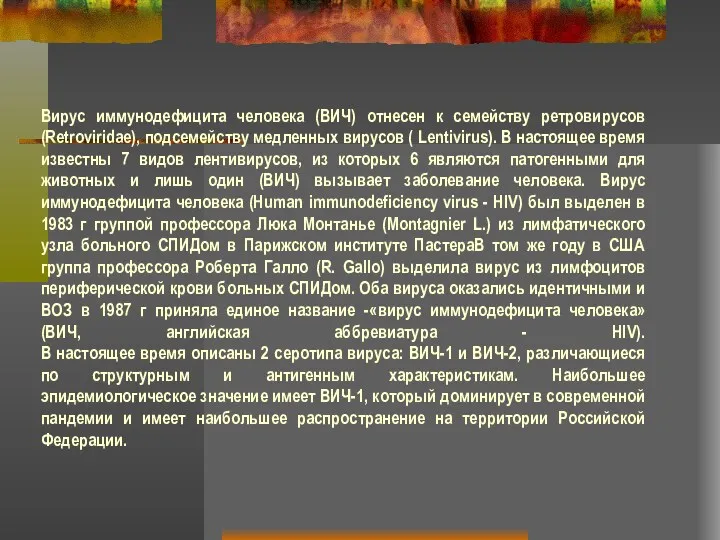 Вирус иммунодефицита человека (ВИЧ) отнесен к семейству ретровирусов (Retroviridae), подсемейству медленных вирусов ( Lentivirus). В настоящее время известны 7 видов лентивирусов, из которых 6 являются патогенными для животных и лишь один (ВИЧ) вызывает заболевание человека. Вирус иммунодефицита человека (Human immunodeficiency virus - HIV) был выделен в 1983 г группой профессора Люка Монтанье (Montagnier L.) из лимфатического узла больного СПИДом в Парижском институте ПастераВ том же году в США группа профессора Роберта Галло (R. Gallo) выделила вирус из лимфоцитов периферической крови больных СПИДом. Оба вируса оказались идентичными и ВОЗ в 1987 г приняла единое название -«вирус иммунодефицита человека» (ВИЧ, английская аббревиатура - HIV).
В настоящее время описаны 2 серотипа вируса: ВИЧ-1 и ВИЧ-2, различающиеся по структурным и антигенным характеристикам. Наибольшее эпидемиологическое значение имеет ВИЧ-1, который доминирует в современной пандемии и имеет наибольшее распространение на территории Российской Федерации.